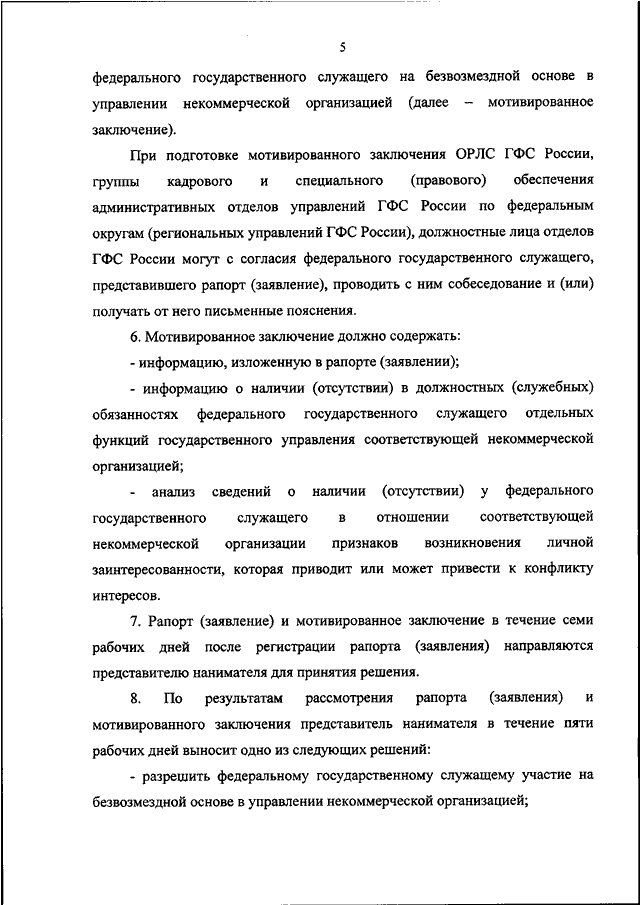 5

федерального государственного служащего на безвозмездной основе в управлении некоммерческой организацией (далее – мотивированное заключение).

При подготовке мотивированного заключения ОРЛС ГФС России, группы кадрового и специального (правового) обеспечения административных отделов управлений ГФС России по федеральным округам (региональных управлений ГФС России), должностные лица отделов ГФС России могут с согласия федерального государственного служащего, представившего рапорт (заявление), проводить с ним собеседование и (или) получать от него письменные пояснения.

6. Мотивированное заключение должно содержать:

- информацию, изложенную в рапорте (заявлении);

- информацию о наличии (отсутствии) в должностных (служебных) обязанностях федерального государственного служащего отдельных функций государственного управления соответствующей некоммерческой организацией;

- анализ сведений о наличии (отсутствии) у федерального государственного служащего в отношении соответствующей некоммерческой организации признаков возникновения личной заинтересованности, которая приводит или может привести к конфликту интересов.

7. Рапорт (заявление) и мотивированное заключение в течение семи рабочих дней после регистрации рапорта (заявления) направляются представителю нанимателя для принятия решения.

8. По результатам рассмотрения рапорта (заявления) и мотивированного заключения представитель нанимателя в течение пяти рабочих дней выносит одно из следующих решений:

- разрешить федеральному государственному служащему участие на безвозмездной основе в управлении некоммерческой организацией;